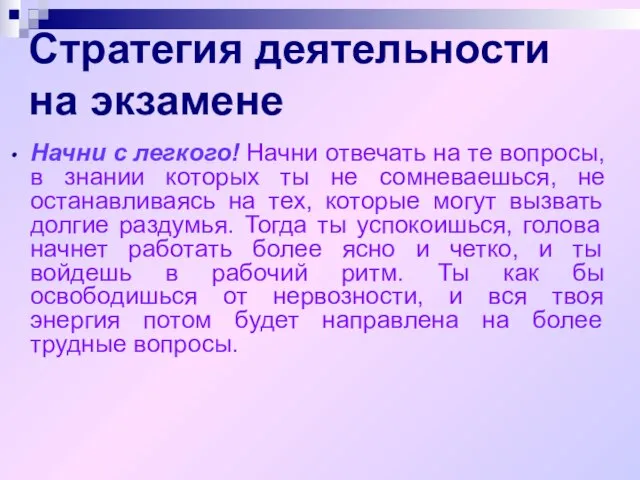 Стратегия деятельности на экзамене

• Начни с легкого! Начни отвечать на те вопросы, в знании которых ты не сомневаешься, не останавливаясь на тех, которые могут вызвать долгие раздумья. Тогда ты успокоишься, голова начнет работать более ясно и четко, и ты войдешь в рабочий ритм. Ты как бы освободишься от нервозности, и вся твоя энергия потом будет направлена на более трудные вопросы.